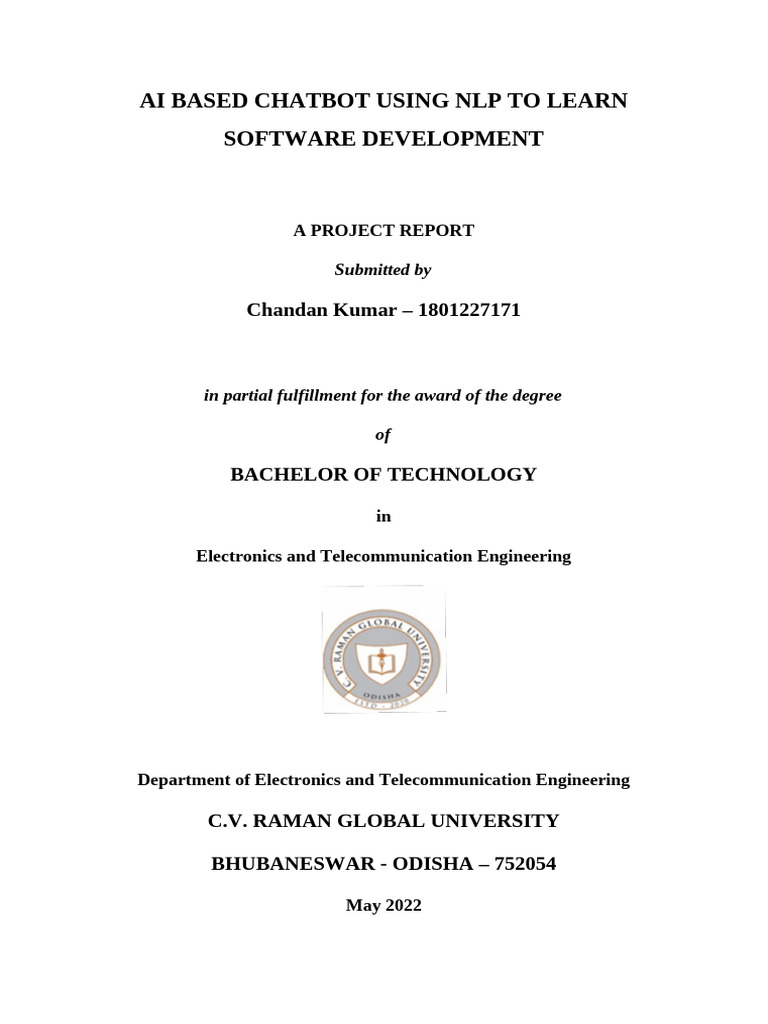 AI BASED CHATBOT USING NLP TO LEARN SOFTWARE DEVELOPMENT

A PROJECT REPORT

Submitted by

Chandan Kumar – 1801227171

in partial fulfillment for the award of the degree

of

BACHELOR OF TECHNOLOGY

in

Electronics and Telecommunication Engineering

C. V. RAMAN GLOBAL UNIVERSITY
ODISHA
ESTD - 2020

Department of Electronics and Telecommunication Engineering

C.V. RAMAN GLOBAL UNIVERSITY

BHUBANESWAR - ODISHA – 752054

May 2022